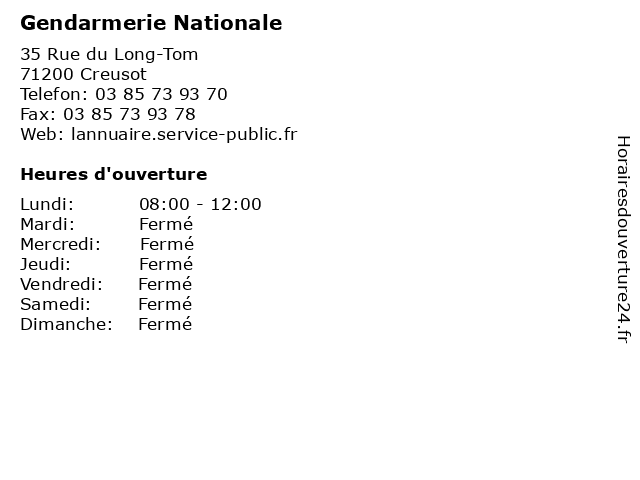 Gendarmerie Nationale

35 Rue du Long-Tom
71200 Creusot
Telefon: 03 85 73 93 70
Fax: 03 85 73 93 78
Web: lannuaire.service-public.fr

Heures d'ouverture

Lundi: 08:00 - 12:00
Mardi: Fermé
Mercredi: Fermé
Jeudi: Fermé
Vendredi: Fermé
Samedi: Fermé
Dimanche: Fermé

Horairesdouverture24.fr